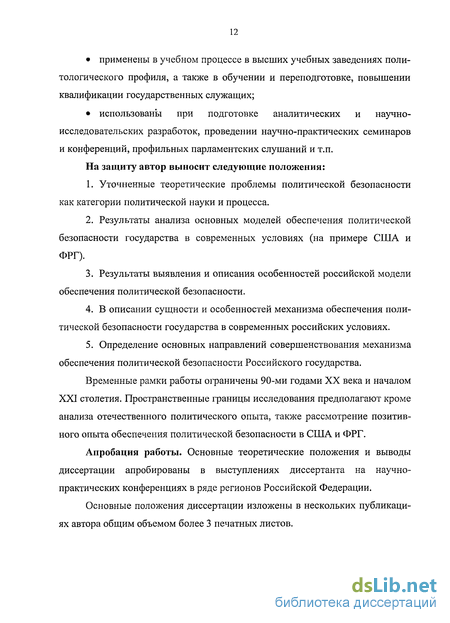 12

• применены в учебном процессе в высших учебных заведениях политологического профиля, а также в обучении и переподготовке, повышении квалификации государственных служащих;

• использованы при подготовке аналитических и научно-исследовательских разработок, проведении научно-практических семинаров и конференций, профильных парламентских слушаний и т.п.

На защиту автор выносит следующие положения:

1. Уточненные теоретические проблемы политической безопасности как категории политической науки и процесса.

2. Результаты анализа основных моделей обеспечения политической безопасности государства в современных условиях (на примере США и ФРГ).

3. Результаты выявления и описания особенностей российской модели обеспечения политической безопасности.

4. В описании сущности и особенностей механизма обеспечения политической безопасности государства в современных российских условиях.

5. Определение основных направлений совершенствования механизма обеспечения политической безопасности Российского государства.

Временные рамки работы ограничены 90-ми годами XX века и началом XXI столетия. Пространственные границы исследования предполагают кроме анализа отечественного политического опыта, также рассмотрение позитивного опыта обеспечения политической безопасности в США и ФРГ.

Апробация работы. Основные теоретические положения и выводы диссертации апробированы в выступлениях диссертанта на научно-практических конференциях в ряде регионов Российской Федерации.

Основные положения диссертации изложены в нескольких публикациях автора общим объемом более 3 печатных листов.

dsLib.net
библиотека диссертаций